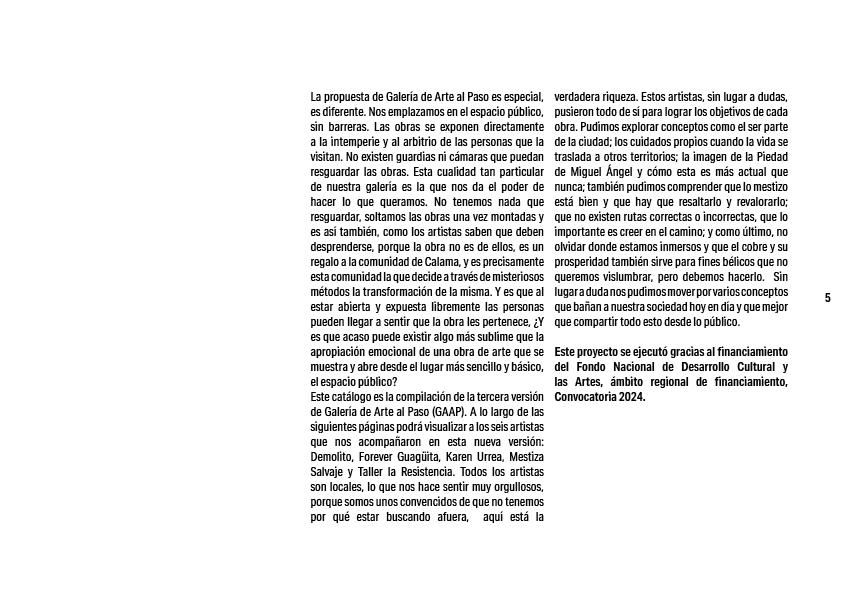 La propuesta de Galería de Arte al Paso es especial, es diferente. Nos emplazamos en el espacio público, sin barreras. Las obras se exponen directamente a la intemperie y al arbitrio de las personas que la visitan. No existen guardias ni cámaras que puedan resguardar las obras. Esta cualidad tan particular de nuestra galería es la que nos da el poder de hacer lo que queramos. No tenemos nada que resguardar, soltamos las obras una vez montadas y es así también, como los artistas saben que deben desprenderse, porque la obra no es de ellos, es un regalo a la comunidad de Calama, y es precisamente esta comunidad la que decide a través de misteriosos métodos la transformación de la misma. Y es que al estar abierta y expuesta libremente las personas pueden llegar a sentir que la obra les pertenece, ¿Y es que acaso puede existir algo más sublime que la apropiación emocional de una obra de arte que se muestra y abre desde el lugar más sencillo y básico, el espacio público?
Este catálogo es la compilación de la tercera versión de Galería de Arte al Paso (GAAP). A lo largo de las siguientes páginas podrá visualizar a los seis artistas que nos acompañaron en esta nueva versión: Demolito, Forever Guagüita, Karen Urrea, Mestiza Salvaje y Taller la Resistencia. Todos los artistas son locales, lo que nos hace sentir muy orgullosos, porque somos unos convencidos de que no tenemos por qué estar buscando afuera, aquí está la verdadera riqueza. Estos artistas, sin lugar a dudas, pusieron todo de sí para lograr los objetivos de cada obra. Pudimos explorar conceptos como el ser parte de la ciudad; los cuidados propios cuando la vida se traslada a otros territorios; la imagen de la Piedad de Miguel Ángel y cómo esta es más actual que nunca; también pudimos comprender que lo mestizo está bien y que hay que resaltarlo y revalorarlo; que no existen rutas correctas o incorrectas, que lo importante es creer en el camino; y como último, no olvidar donde estamos inmersos y que el cobre y su prosperidad también sirve para fines bélicos que no queremos vislumbrar, pero debemos hacerlo. Sin lugar a duda nos pudimos mover por varios conceptos que bañan a nuestra sociedad hoy en día y que mejor que compartir todo esto desde lo público.

Este proyecto se ejecutó gracias al financiamiento del Fondo Nacional de Desarrollo Cultural y las Artes, ámbito regional de financiamiento, Convocatoria 2024.

5